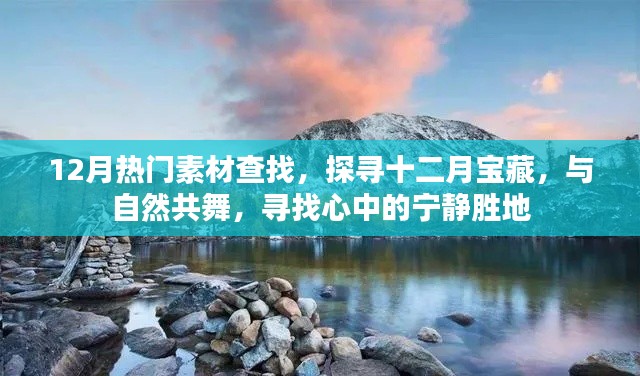 12月热门素材查找，探寻十二月宝藏，与自然共舞，寻找心中的宁静胜地